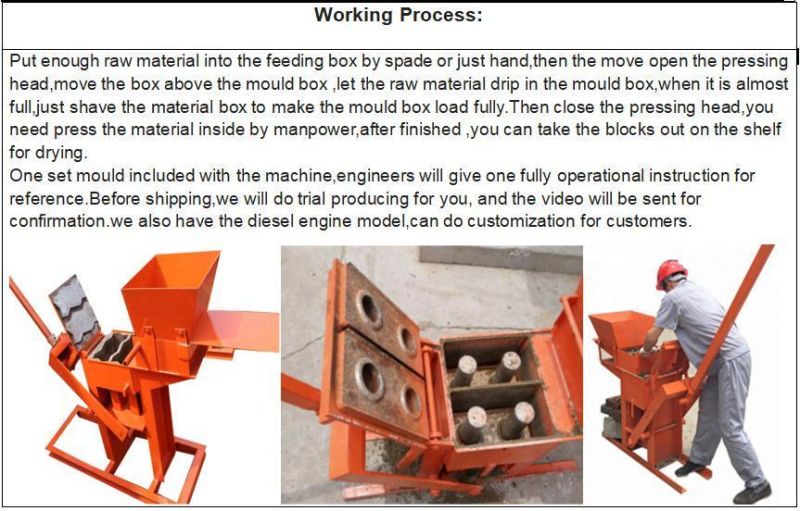 Working Process:

Put enough raw material into the feeding box by spade or just hand,then the move open the pressing head,move the box above the mould box ,let the raw material drip in the mould box,when it is almost full,just shave the material box to make the mould box load fully.Then close the pressing head,you need press the material inside by manpower,after finished ,you can take the blocks out on the shelf for drying.
One set mould included with the machine,engineers will give one fully operational instruction for reference.Before shipping,we will do trial producing for you, and the video will be sent for confirmation.we also have the diesel engine model,can do customization for customers.